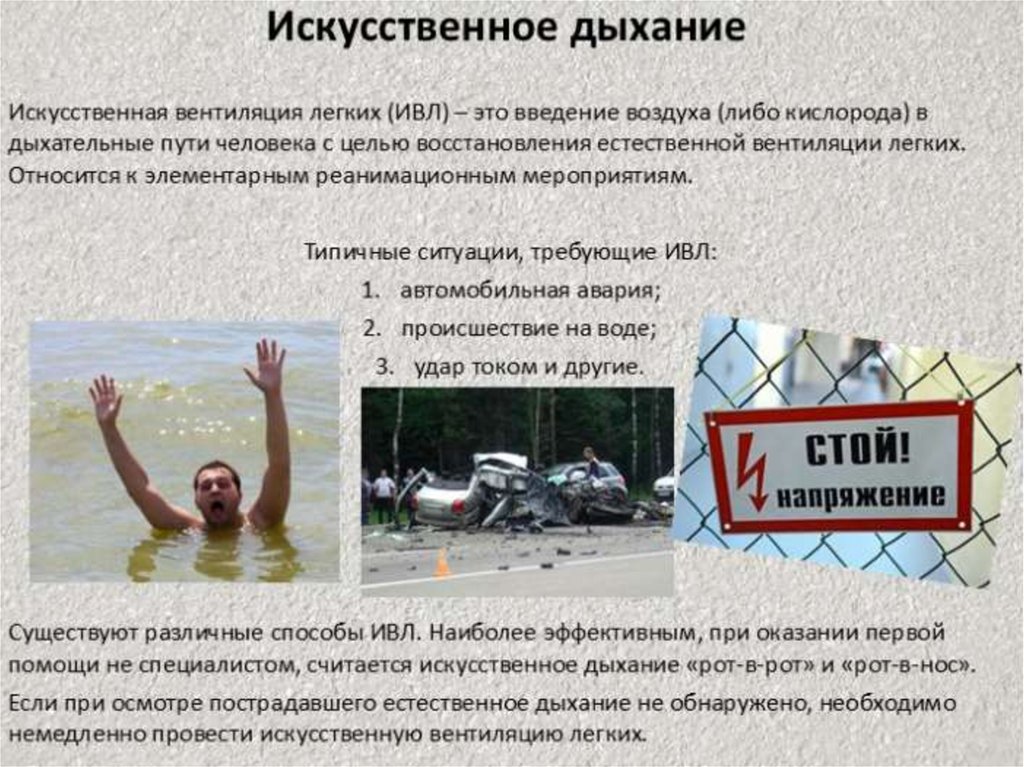 Искусственное дыхание

Искусственная вентиляция легких (ИВЛ) – это введение воздуха (либо кислорода) в дыхательные пути человека с целью восстановления естественной вентиляции легких. Относится к элементарным реанимационным мероприятиям.

Типичные ситуации, требующие ИВЛ:
1. автомобильная авария;
2. происшествие на воде;
3. удар током и другие.

СТОЙ!
напряжение

Существуют различные способы ИВЛ. Наиболее эффективным, при оказании первой помощи не специалистом, считается искусственное дыхание «рот-в-рот» и «рот-в-нос».

Если при осмотре пострадавшего естественное дыхание не обнаружено, необходимо немедленно провести искусственную вентиляцию легких.